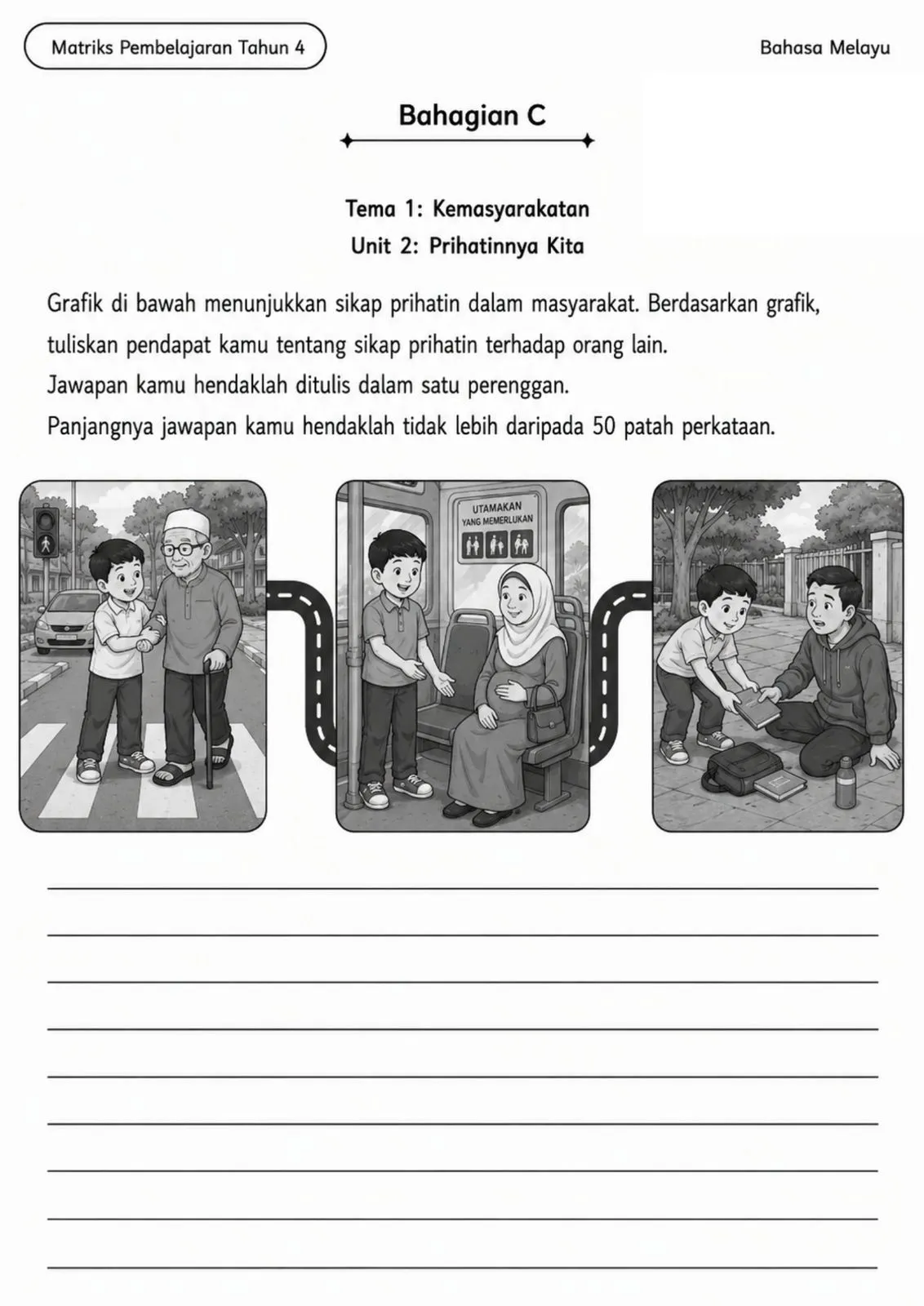 Matriks Pembelajaran Tahun 4

Bahasa Melayu

Bahagian C

Tema 1: Kemasyarakatan
Unit 2: Prihatinnya Kita

Grafik di bawah menunjukkan sikap prihatin dalam masyarakat. Berdasarkan grafik, tuliskan pendapat kamu tentang sikap prihatin terhadap orang lain.
Jawapan kamu hendaklah ditulis dalam satu perenggan.
Panjangnya jawapan kamu hendaklah tidak lebih daripada 50 patah perkataan.

UTAMAKAN
YANG MEMERLUKAN

____
____
____
____
____
____
____
____
____